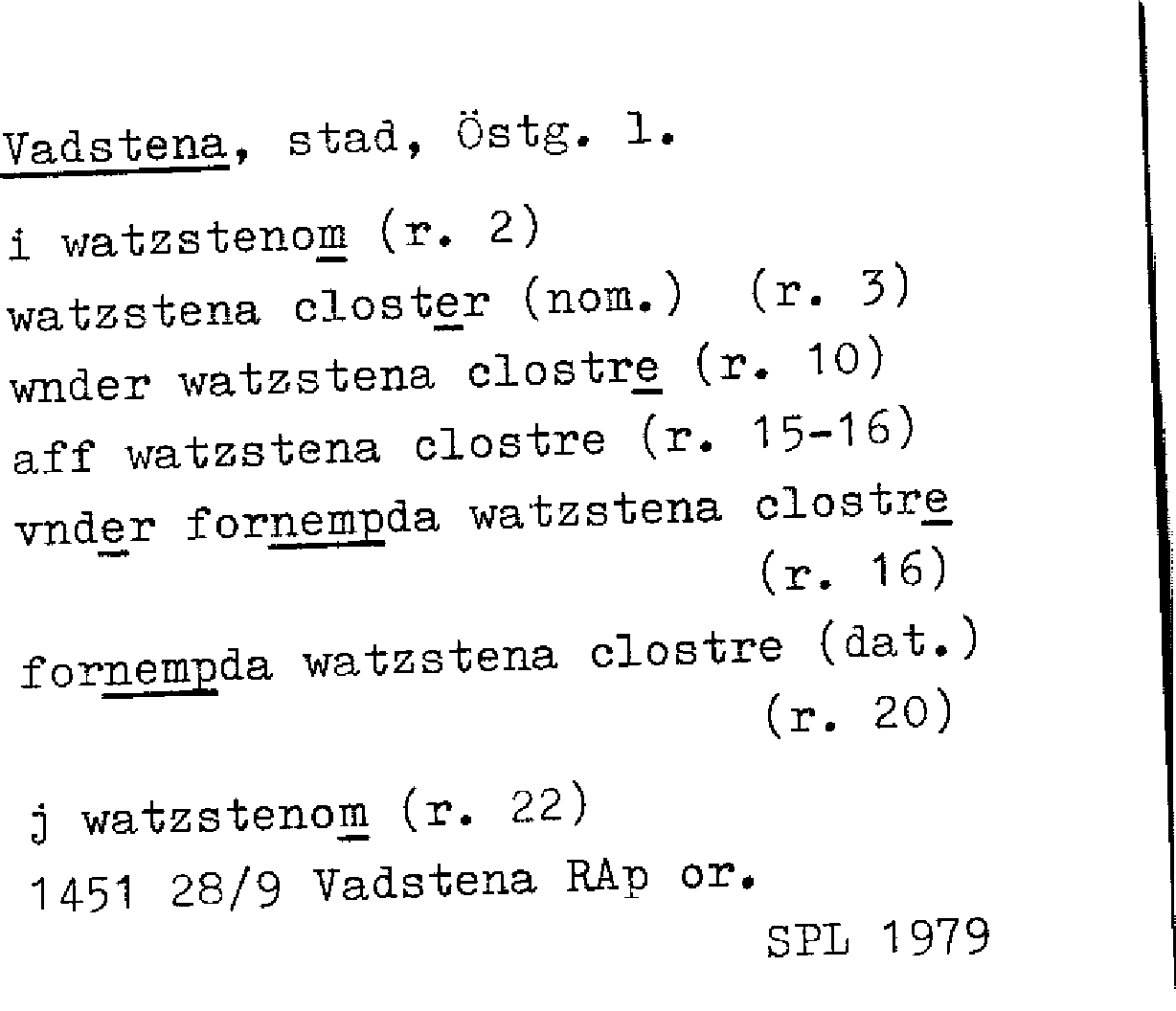 Vadstena, stad, Östg. l.

i watzstenom (r. 2)
watzstena closter (nom.) (r. 3)
wnder watzstena clostre (r. 10)
aff watzstena clostre (r. 15-16)
vnder fornempda watzstena clostre (r. 16)

fornempda watzstena clostre (dat.) (r. 20)

j watzstenom (r. 22)
1451 28/9 Vadstena RAp or.
SPL 1979